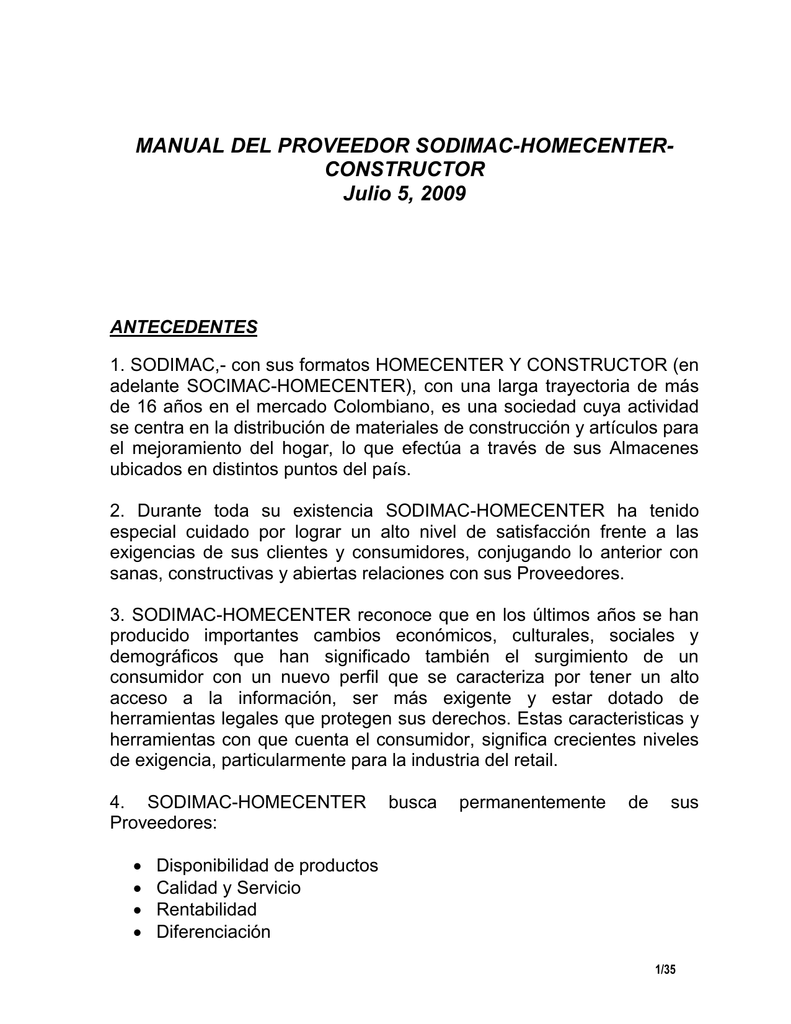 MANUAL DEL PROVEEDOR SODIMAC-HOMECENTER-CONSTRUCTOR
Julio 5, 2009

ANTECEDENTES

1. SODIMAC,- con sus formatos HOMECENTER Y CONSTRUCTOR (en adelante SOCIMAC-HOMECENTER), con una larga trayectoria de más de 16 años en el mercado Colombiano, es una sociedad cuya actividad se centra en la distribución de materiales de construcción y artículos para el mejoramiento del hogar, lo que efectúa a través de sus Almacenes ubicados en distintos puntos del país.

2. Durante toda su existencia SODIMAC-HOMECENTER ha tenido especial cuidado por lograr un alto nivel de satisfacción frente a las exigencias de sus clientes y consumidores, conjugando lo anterior con sanas, constructivas y abiertas relaciones con sus Proveedores.

3. SODIMAC-HOMECENTER reconoce que en los últimos años se han producido importantes cambios económicos, culturales, sociales y demográficos que han significado también el surgimiento de un consumidor con un nuevo perfil que se caracteriza por tener un alto acceso a la información, ser más exigente y estar dotado de herramientas legales que protegen sus derechos. Estas caracteristicas y herramientas con que cuenta el consumidor, significa crecientes niveles de exigencia, particularmente para la industria del retail.

4. SODIMAC-HOMECENTER busca permanentemente de sus Proveedores:

• Disponibilidad de productos
• Calidad y Servicio
• Rentabilidad
• Diferenciación

1/35